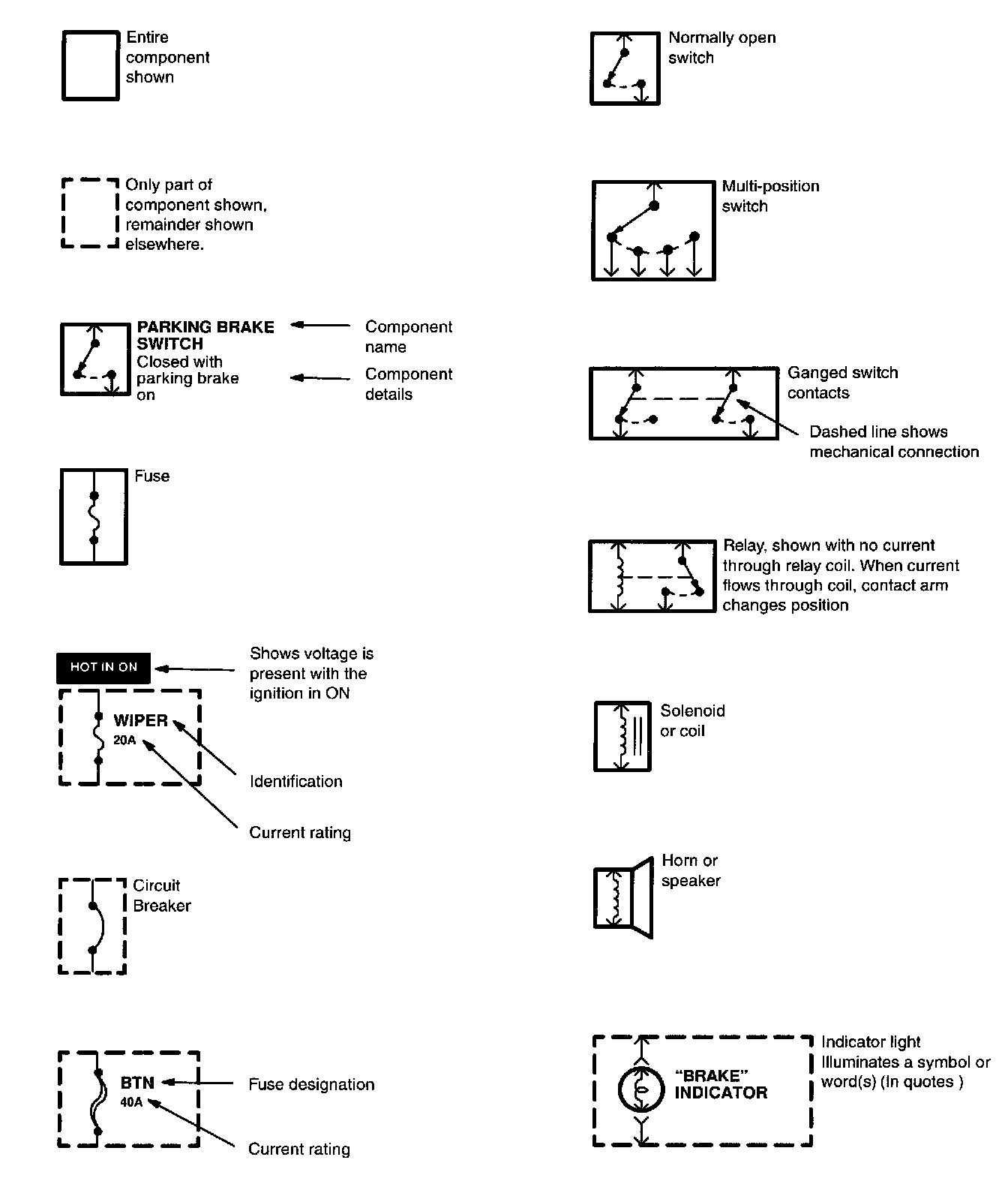 Entire component shown

Only part of component shown, remainder shown elsewhere.

PARKING BRAKE SWITCH
Closed with parking brake on

Component name

Component details

Fuse

HOT IN ON

Shows voltage is present with the ignition in ON

WIPER
20A

Identification

Current rating

Circuit Breaker

BTN
40A

Fuse designation

Current rating

Normally open switch

Multi-position switch

Ganged switch contacts

Dashed line shows mechanical connection

Relay, shown with no current through relay coil. When current flows through coil, contact arm changes position

Solenoid or coil

Horn or speaker

"BRAKE" INDICATOR

Indicator light Illuminates a symbol or word(s) (In quotes )